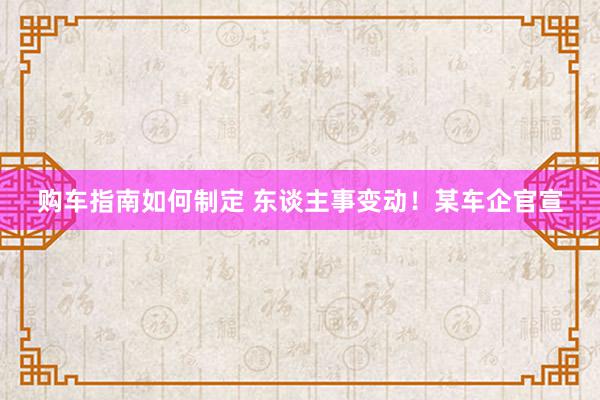 购车指南如何制定 东谈主事变动！某车企官宣